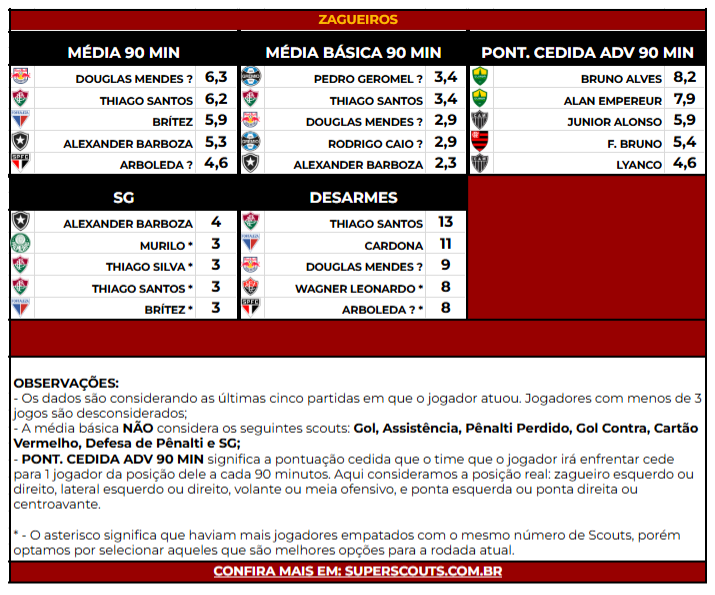 ZAGUEIROS

| MÉDIA 90 MIN | |
|---|---|
| DOUGLAS MENDES ? | 6,3 |
| THIAGO SANTOS | 6,2 |
| BRÍTEZ | 5,9 |
| ALEXANDER BARBOZA | 5,3 |
| ARBOLEDA ? | 4,6 |

| MÉDIA BÁSICA 90 MIN | |
|---|---|
| PEDRO GEROMEL ? | 3,4 |
| THIAGO SANTOS | 3,4 |
| DOUGLAS MENDES ? | 2,9 |
| RODRIGO CAIO ? | 2,9 |
| ALEXANDER BARBOZA | 2,3 |

| PONT. CEDIDA ADV 90 MIN | |
|---|---|
| BRUNO ALVES | 8,2 |
| ALAN EMPEREUR | 7,9 |
| JUNIOR ALONSO | 5,9 |
| F. BRUNO | 5,4 |
| LYANCO | 4,6 |

| SG | |
|---|---|
| ALEXANDER BARBOZA | 4 |
| MURILO * | 3 |
| THIAGO SILVA * | 3 |
| THIAGO SANTOS * | 3 |
| BRÍTEZ * | 3 |

| DESARMES | |
|---|---|
| THIAGO SANTOS | 13 |
| CARDONA | 11 |
| DOUGLAS MENDES ? | 9 |
| WAGNER LEONARDO * | 8 |
| ARBOLEDA ? * | 8 |

OBSERVAÇÕES:
- Os dados são considerando as últimas cinco partidas em que o jogador atuou. Jogadores com menos de 3 jogos são desconsiderados;
- A média básica NÃO considera os seguintes scouts: Gol, Assistência, Pênalti Perdido, Gol Contra, Cartão Vermelho, Defesa de Pênalti e SG;
- PONT. CEDIDA ADV 90 MIN significa a pontuação cedida que o time que o jogador irá enfrentar cede para 1 jogador da posição dele a cada 90 minutos. Aqui consideramos a posição real: zagueiro esquerdo ou direito, lateral esquerdo ou direito, volante ou meia ofensivo, e ponta esquerda ou ponta direita ou centroavante.

* - O asterisco significa que haviam mais jogadores empatados com o mesmo número de Scouts, porém optamos por selecionar aqueles que são melhores opções para a rodada atual.

CONFIRA MAIS EM: SUPERSCOUTS.COM.BR